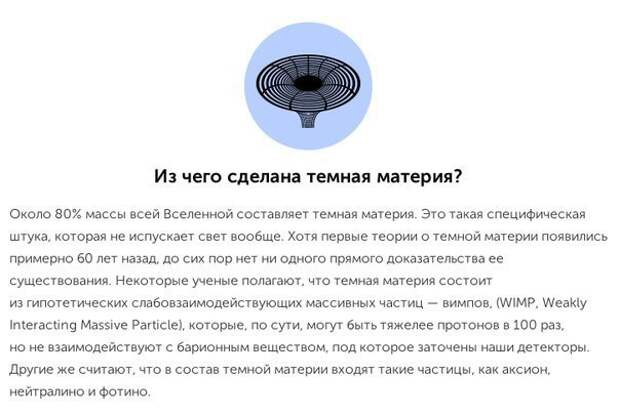 Из чего сделана темная материя?

Около 80% массы всей Вселенной составляет темная материя. Это такая специфическая штука, которая не испускает свет вообще. Хотя первые теории о темной материи появились примерно 60 лет назад, до сих пор нет ни одного прямого доказательства ее существования. Некоторые ученые полагают, что темная материя состоит из гипотетических слабовзаимодействующих массивных частиц — вимпов, (WIMP, Weakly Interacting Massive Particle), которые, по сути, могут быть тяжелее протонов в 100 раз, но не взаимодействуют с барионным веществом, под которое заточены наши детекторы. Другие же считают, что в состав темной материи входят такие частицы, как аксион, нейтралино и фотино.